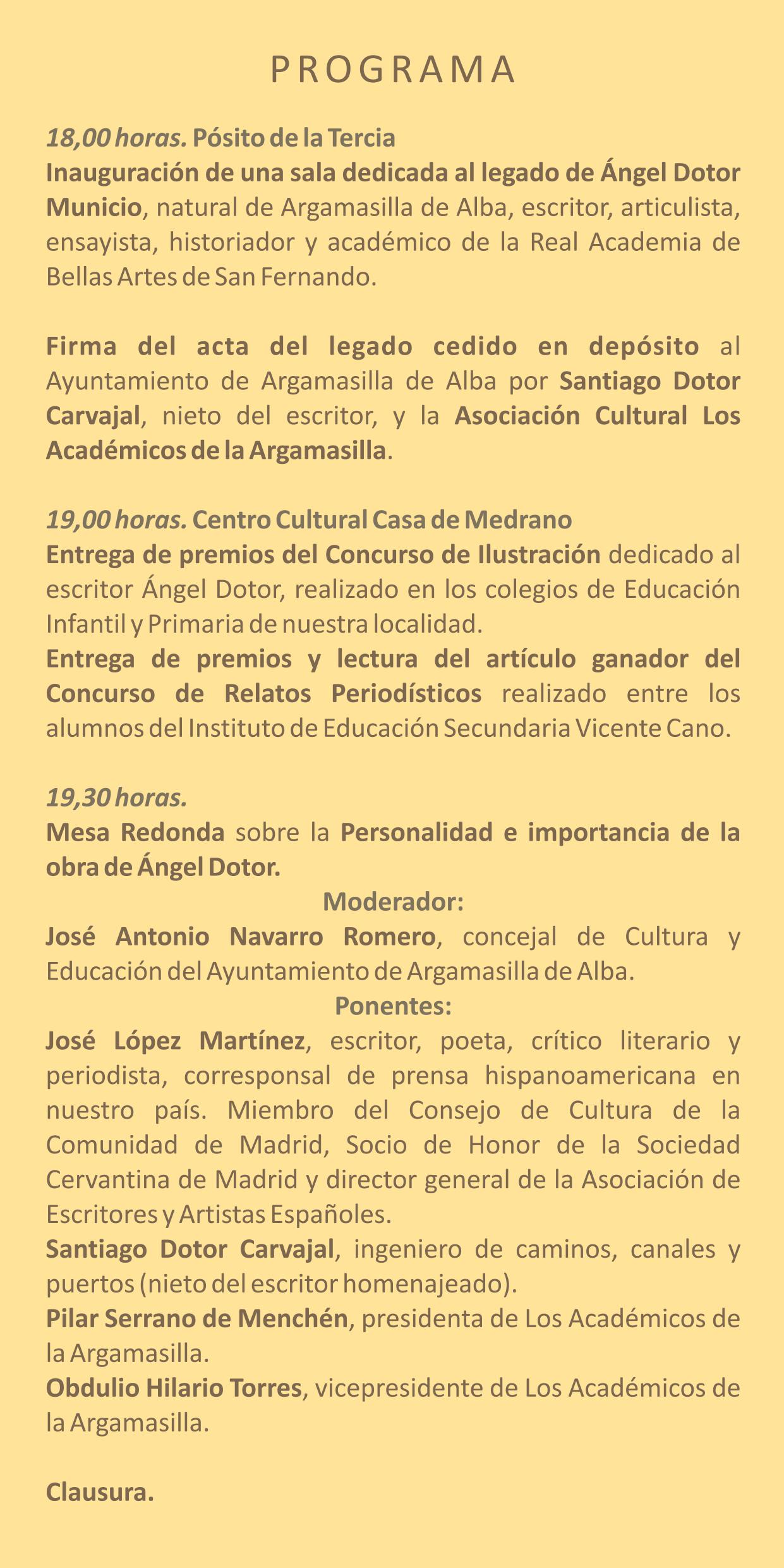 PROGRAMA

18,00 horas. Pósito de la Tercia
Inauguración de una sala dedicada al legado de Ángel Dotor Municio, natural de Argamasilla de Alba, escritor, articulista, ensayista, historiador y académico de la Real Academia de Bellas Artes de San Fernando.

Firma del acta del legado cedido en depósito al Ayuntamiento de Argamasilla de Alba por Santiago Dotor Carvajal, nieto del escritor, y la Asociación Cultural Los Académicos de la Argamasilla.

19,00 horas. Centro Cultural Casa de Medrano
Entrega de premios del Concurso de Ilustración dedicado al escritor Ángel Dotor, realizado en los colegios de Educación Infantil y Primaria de nuestra localidad.
Entrega de premios y lectura del artículo ganador del Concurso de Relatos Periodísticos realizado entre los alumnos del Instituto de Educación Secundaria Vicente Cano.

19,30 horas.
Mesa Redonda sobre la Personalidad e importancia de la obra de Ángel Dotor.
Moderador:
José Antonio Navarro Romero, concejal de Cultura y Educación del Ayuntamiento de Argamasilla de Alba.
Ponentes:
José López Martínez, escritor, poeta, crítico literario y periodista, corresponsal de prensa hispanoamericana en nuestro país. Miembro del Consejo de Cultura de la Comunidad de Madrid, Socio de Honor de la Sociedad Cervantina de Madrid y director general de la Asociación de Escritores y Artistas Españoles.
Santiago Dotor Carvajal, ingeniero de caminos, canales y puertos (nieto del escritor homenajeado).
Pilar Serrano de Menchén, presidenta de Los Académicos de la Argamasilla.
Obdulio Hilario Torres, vicepresidente de Los Académicos de la Argamasilla.

Clausura.